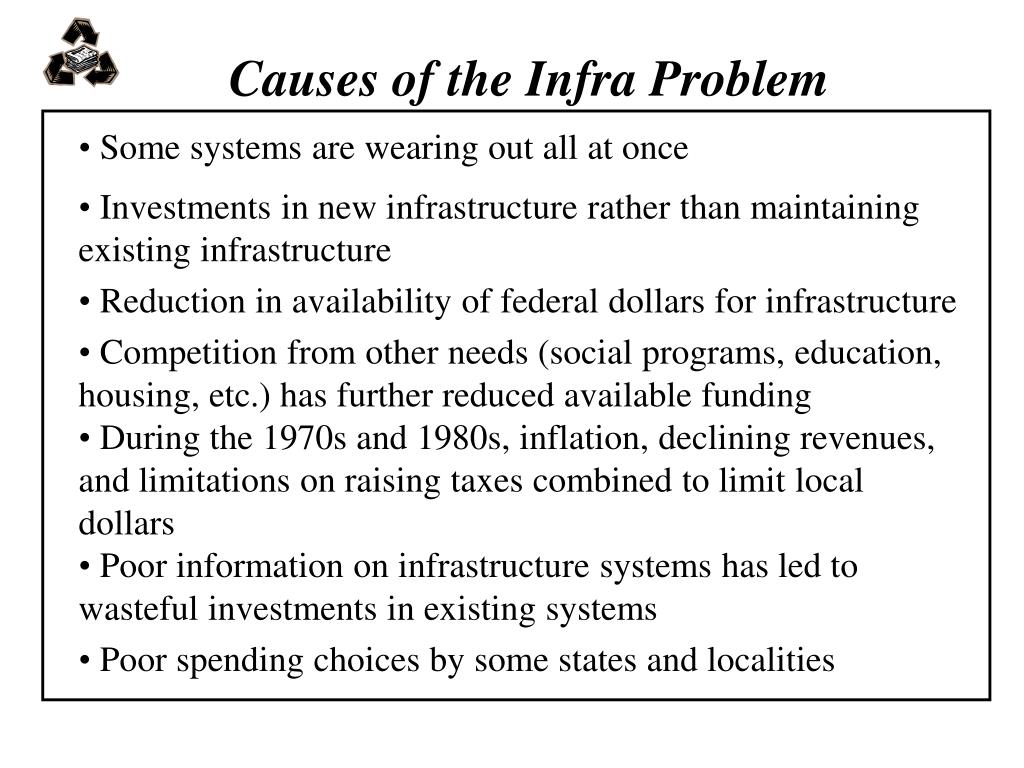 Causes of the Infra Problem

• Some systems are wearing out all at once

• Investments in new infrastructure rather than maintaining existing infrastructure

• Reduction in availability of federal dollars for infrastructure

• Competition from other needs (social programs, education, housing, etc.) has further reduced available funding

• During the 1970s and 1980s, inflation, declining revenues, and limitations on raising taxes combined to limit local dollars

• Poor information on infrastructure systems has led to wasteful investments in existing systems

• Poor spending choices by some states and localities